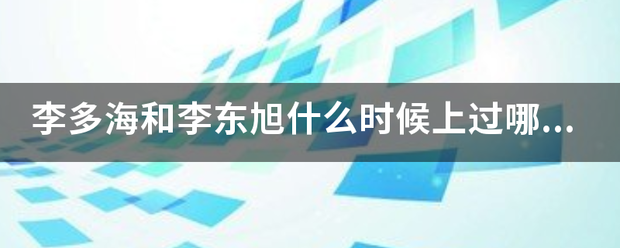 李多海和李东旭什么时候上过哪...